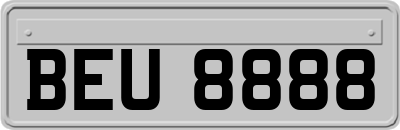 BEU 8888